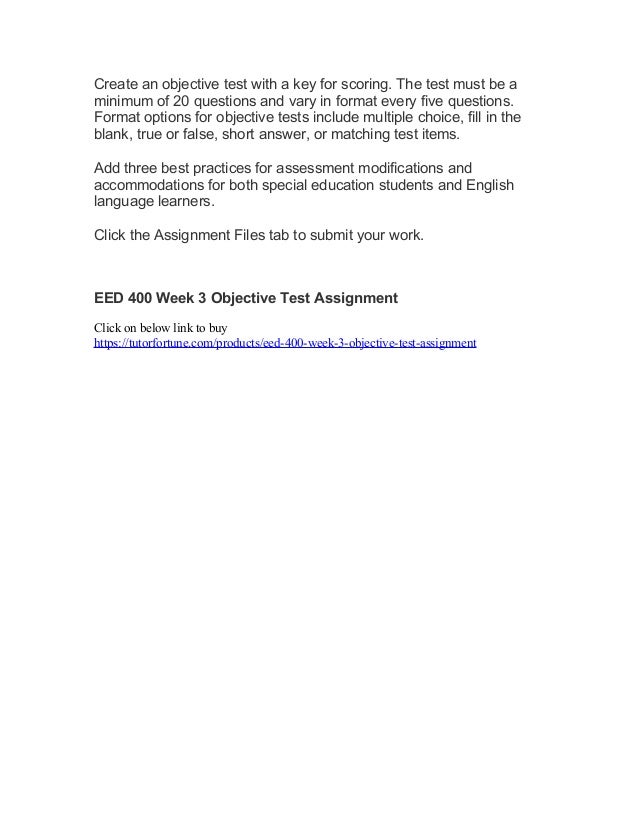 Create an objective test with a key for scoring. The test must be a minimum of 20 questions and vary in format every five questions. Format options for objective tests include multiple choice, fill in the blank, true or false, short answer, or matching test items.

Add three best practices for assessment modifications and accommodations for both special education students and English language learners.

Click the Assignment Files tab to submit your work.

EED 400 Week 3 Objective Test Assignment

Click on below link to buy
https://tutorfortune.com/products/eed-400-week-3-objective-test-assignment